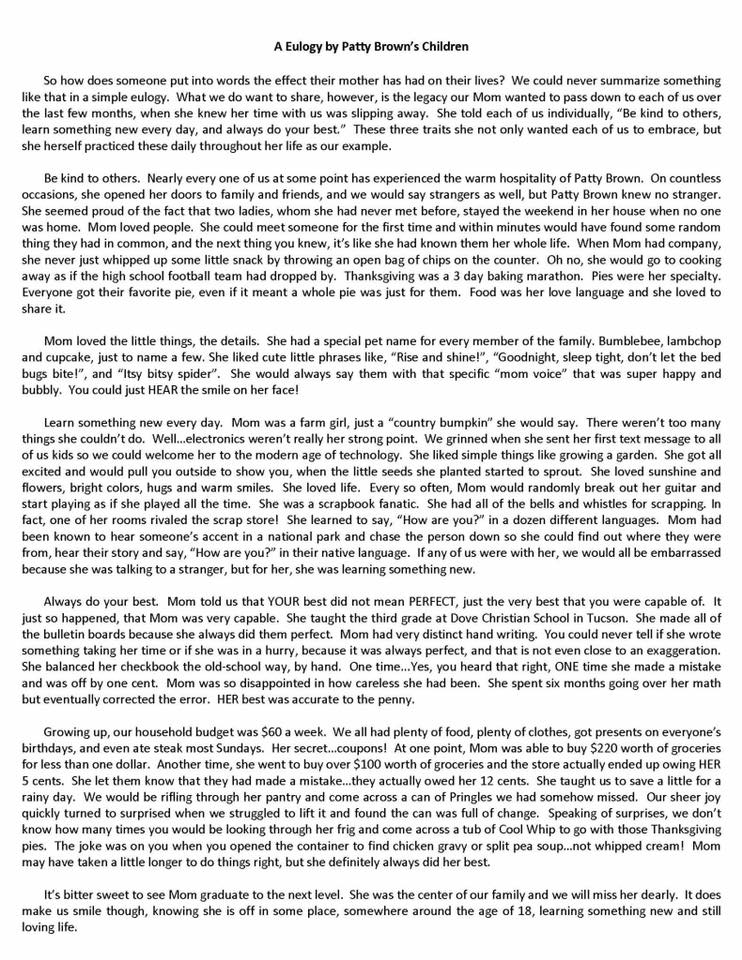 A Eulogy by Patty Brown's Children

So how does someone put into words the effect their mother has had on their lives? We could never summarize something like that in a simple eulogy. What we do want to share, however, is the legacy our Mom wanted to pass down to each of us over the last few months, when she knew her time with us was slipping away. She told each of us individually, "Be kind to others, learn something new every day, and always do your best." These three traits she not only wanted each of us to embrace, but she herself practiced these daily throughout her life as our example.

Be kind to others. Nearly every one of us at some point has experienced the warm hospitality of Patty Brown. On countless occasions, she opened her doors to family and friends, and we would say strangers as well, but Patty Brown knew no stranger. She seemed proud of the fact that two ladies, whom she had never met before, stayed the weekend in her house when no one was home. Mom loved people. She could meet someone for the first time and within minutes would have found some random thing they had in common, and the next thing you knew, it's like she had known them her whole life. When Mom had company, she never just whipped up some little snack by throwing an open bag of chips on the counter. Oh no, she would go to cooking away as if the high school football team had dropped by. Thanksgiving was a 3 day baking marathon. Pies were her specialty. Everyone got their favorite pie, even if it meant a whole pie was just for them. Food was her love language and she loved to share it.

Mom loved the little things, the details. She had a special pet name for every member of the family. Bumblebee, lambchop and cupcake, just to name a few. She liked cute little phrases like, "Rise and shine!", "Goodnight, sleep tight, don't let the bed bugs bite!", and "Itsy bitsy spider". She would always say them with that specific "mom voice" that was super happy and bubbly. You could just HEAR the smile on her face!

Learn something new every day. Mom was a farm girl, just a "country bumpkin" she would say. There weren't too many things she couldn't do. Well...electronics weren't really her strong point. We grinned when she sent her first text message to all of us kids so we could welcome her to the modern age of technology. She liked simple things like growing a garden. She got all excited and would pull you outside to show you, when the little seeds she planted started to sprout. She loved sunshine and flowers, bright colors, hugs and warm smiles. She loved life. Every so often, Mom would randomly break out her guitar and start playing as if she played all the time. She was a scrapbook fanatic. She had all of the bells and whistles for scrapping. In fact, one of her rooms rivaled the scrap store! She learned to say, "How are you?" in a dozen different languages. Mom had been known to hear someone's accent in a national park and chase the person down so she could find out where they were from, hear their story and say, "How are you?" in their native language. If any of us were with her, we would all be embarrassed because she was talking to a stranger, but for her, she was learning something new.

Always do your best. Mom told us that YOUR best did not mean PERFECT, just the very best that you were capable of. It just so happened, that Mom was very capable. She taught the third grade at Dove Christian School in Tucson. She made all of the bulletin boards because she always did them perfect. Mom had very distinct hand writing. You could never tell if she wrote something taking her time or if she was in a hurry, because it was always perfect, and that is not even close to an exaggeration. She balanced her checkbook the old-school way, by hand. One time...Yes, you heard that right, ONE time she made a mistake and was off by one cent. Mom was so disappointed in how careless she had been. She spent six months going over her math but eventually corrected the error. HER best was accurate to the penny.

Growing up, our household budget was $60 a week. We all had plenty of food, plenty of clothes, got presents on everyone's birthdays, and even ate steak most Sundays. Her secret...coupons! At one point, Mom was able to buy $220 worth of groceries for less than one dollar. Another time, she went to buy over $100 worth of groceries and the store actually ended up owing HER 5 cents. She let them know that they had made a mistake...they actually owed her 12 cents. She taught us to save a little for a rainy day. We would be rifling through her pantry and come across a can of Pringles we had somehow missed. Our sheer joy quickly turned to surprised when we struggled to lift it and found the can was full of change. Speaking of surprises, we don't know how many times you would be looking through her frig and come across a tub of Cool Whip to go with those Thanksgiving pies. The joke was on you when you opened the container to find chicken gravy or split pea soup...not whipped cream! Mom may have taken a little longer to do things right, but she definitely always did her best.

It's bitter sweet to see Mom graduate to the next level. She was the center of our family and we will miss her dearly. It does make us smile though, knowing she is off in some place, somewhere around the age of 18, learning something new and still loving life.